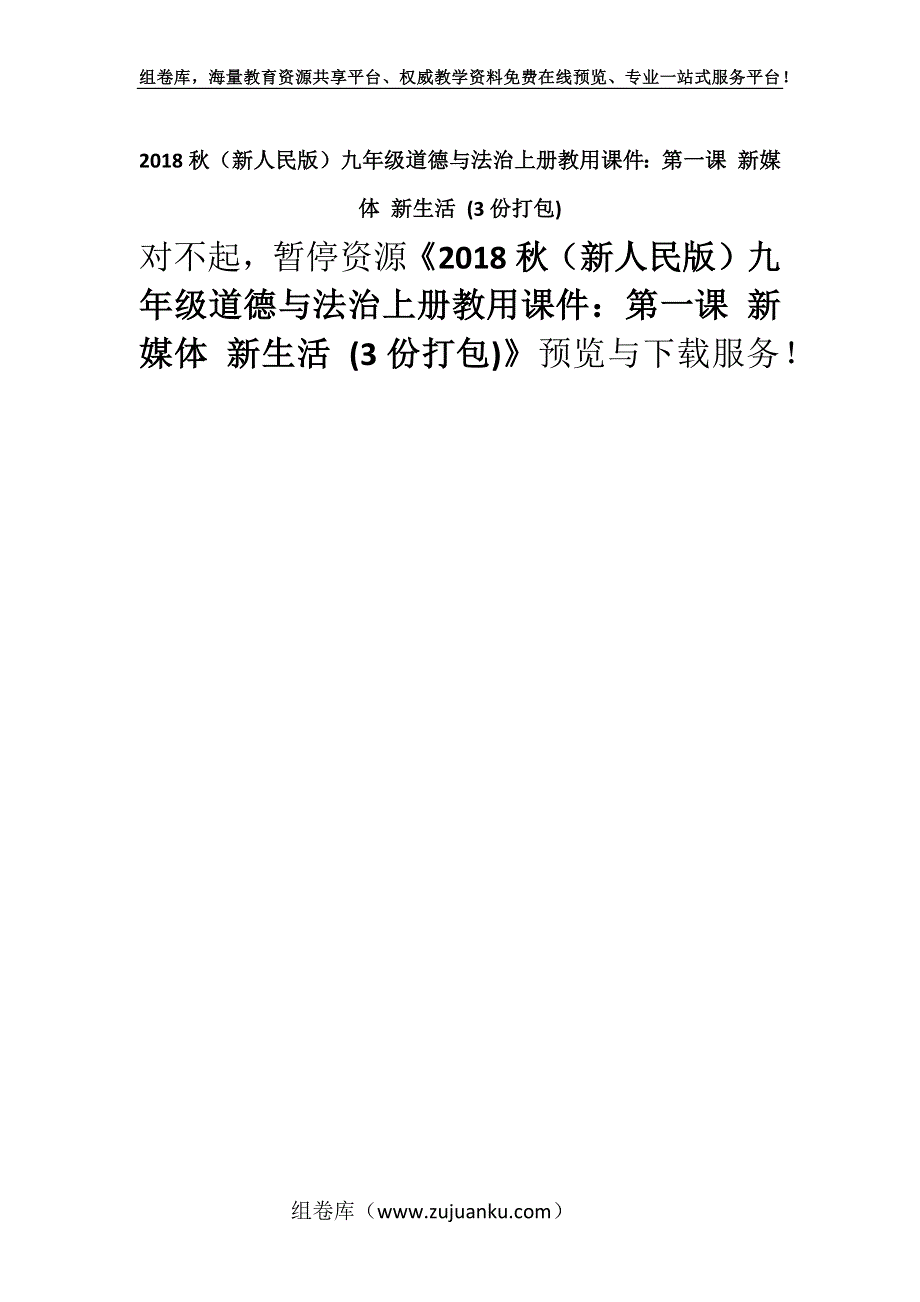 组卷库，海量教育资源共享平台、权威教学资料免费在线预览、专业一站式服务平台！

2018 秋（新人民版）九年级道德与法治上册教用课件：第一课 新媒体 新生活 (3 份打包)

对不起，暂停资源《2018 秋（新人民版）九年级道德与法治上册教用课件：第一课 新媒体 新生活 (3 份打包)》预览与下载服务！

组卷库（www.zujuanku.com）